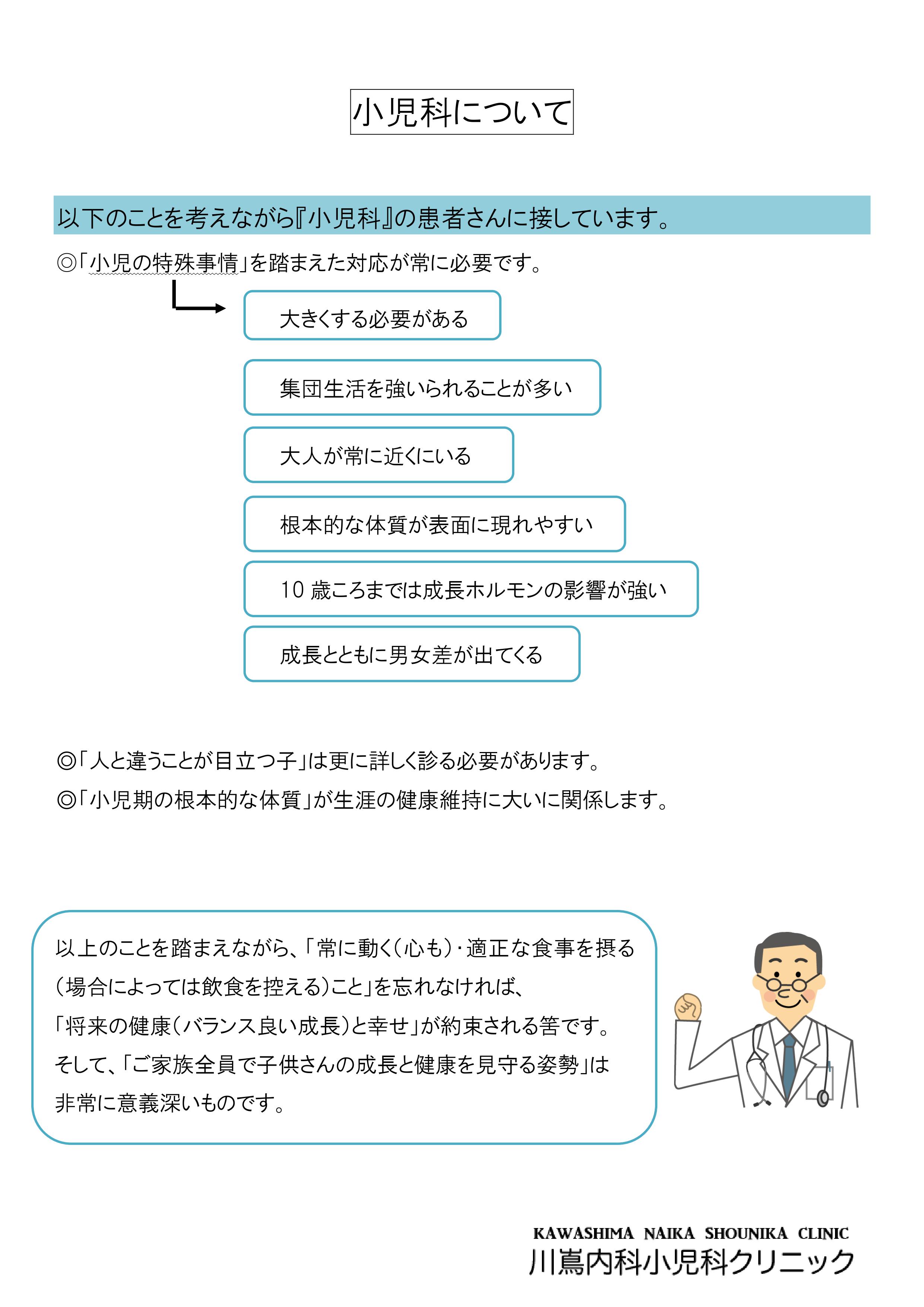 小児科について

以下のことを考えながら『小児科』の患者さんに接しています。

◎「小児の特殊事情」を踏まえた対応が常に必要です。

大きくする必要がある

集団生活を強いられることが多い

大人が常に近くにいる

根本的な体質が表面に現れやすい

10 歳ころまでは成長ホルモンの影響が強い

成長とともに男女差が出てくる

◎「人と違うことが目立つ子」は更に詳しく診る必要があります。

◎「小児期の根本的な体質」が生涯の健康維持に大いに関係します。

以上のことを踏まえながら、「常に動く(心も)・適正な食事を摂る(場合によっては飲食を控える)こと」を忘れなければ、「将来の健康(バランス良い成長)と幸せ」が約束される筈です。そして、「ご家族全員で子供さんの成長と健康を見守る姿勢」は非常に意義深いものです。

KAWASHIMA NAIKA SHOUNIKA CLINIC
川嶌内科小児科クリニック